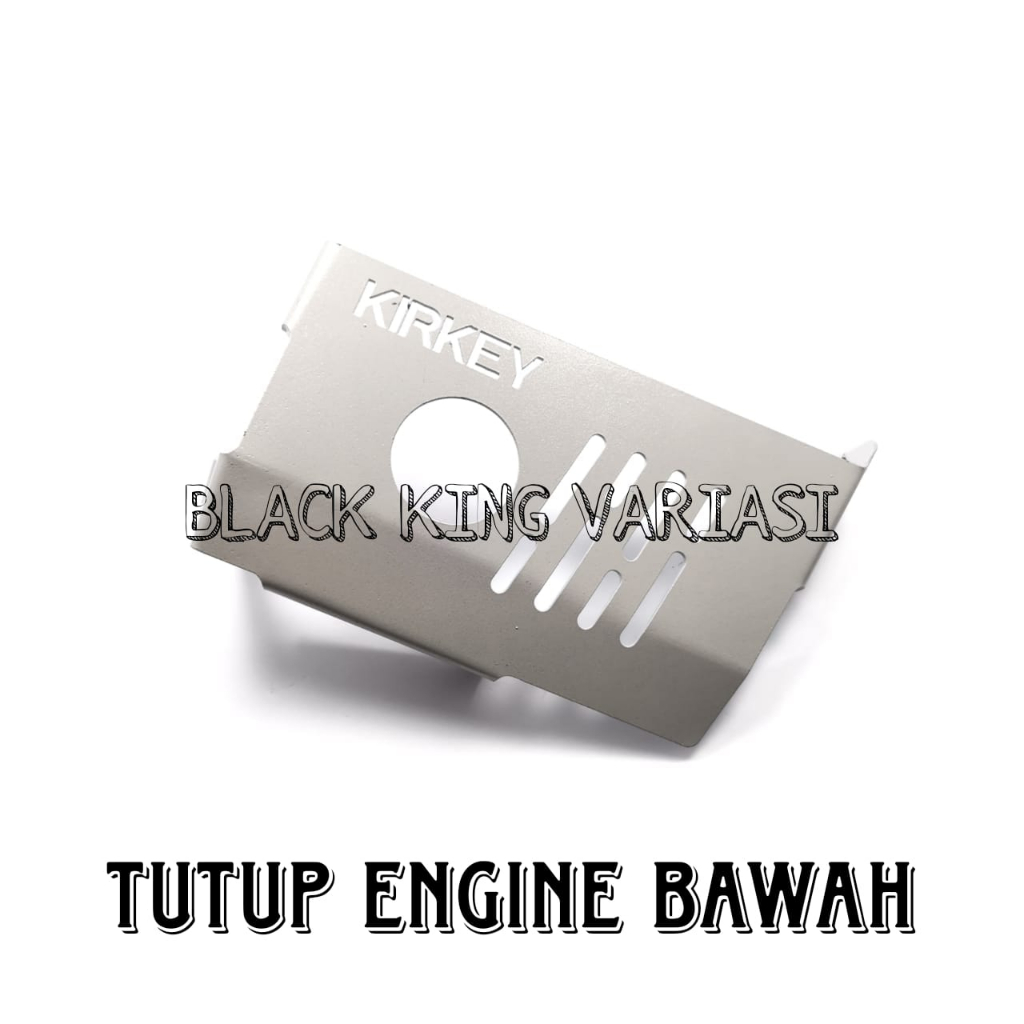 KIRKEY

BLACK KING VARIASI

TUTUP ENGINE BAWAH